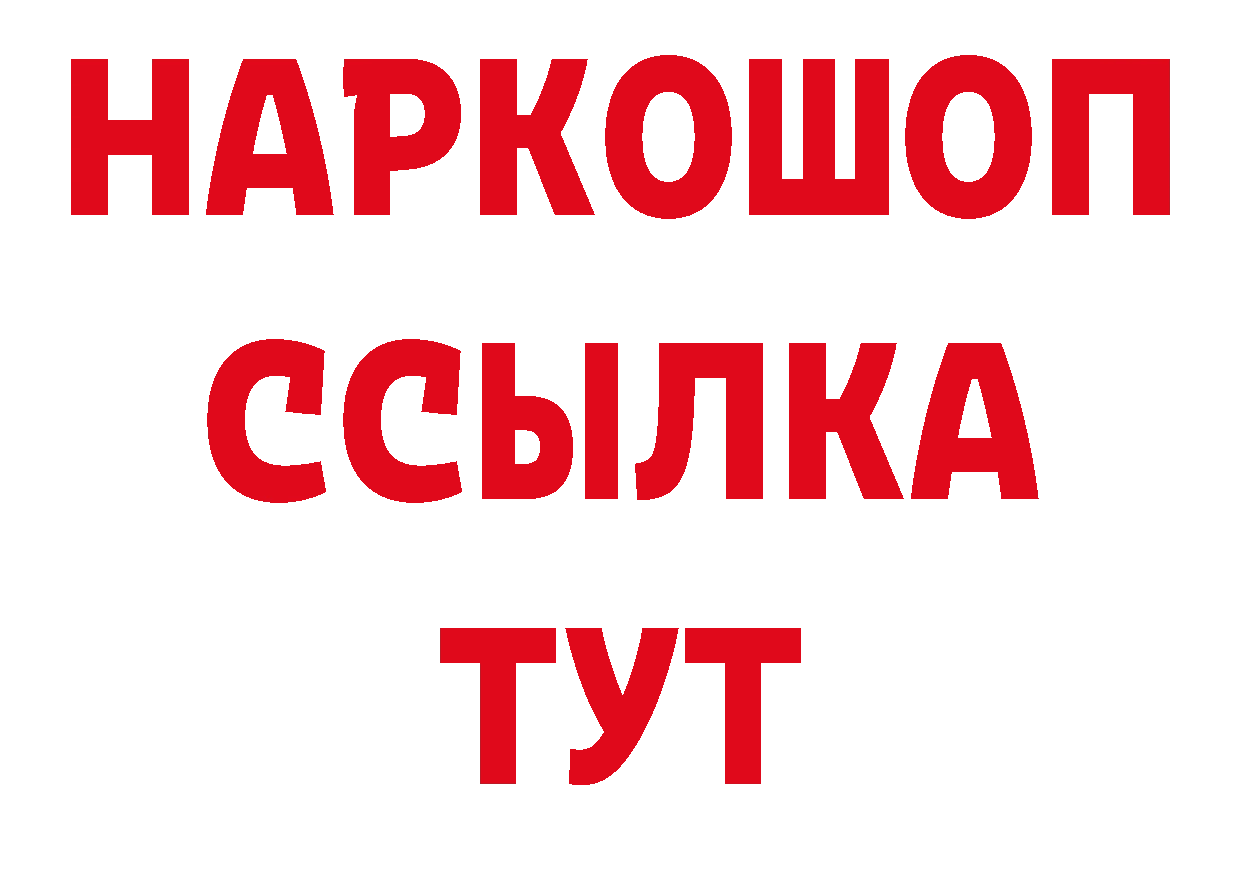 НАРКОШОП
ССЫЛКА
ТУТ